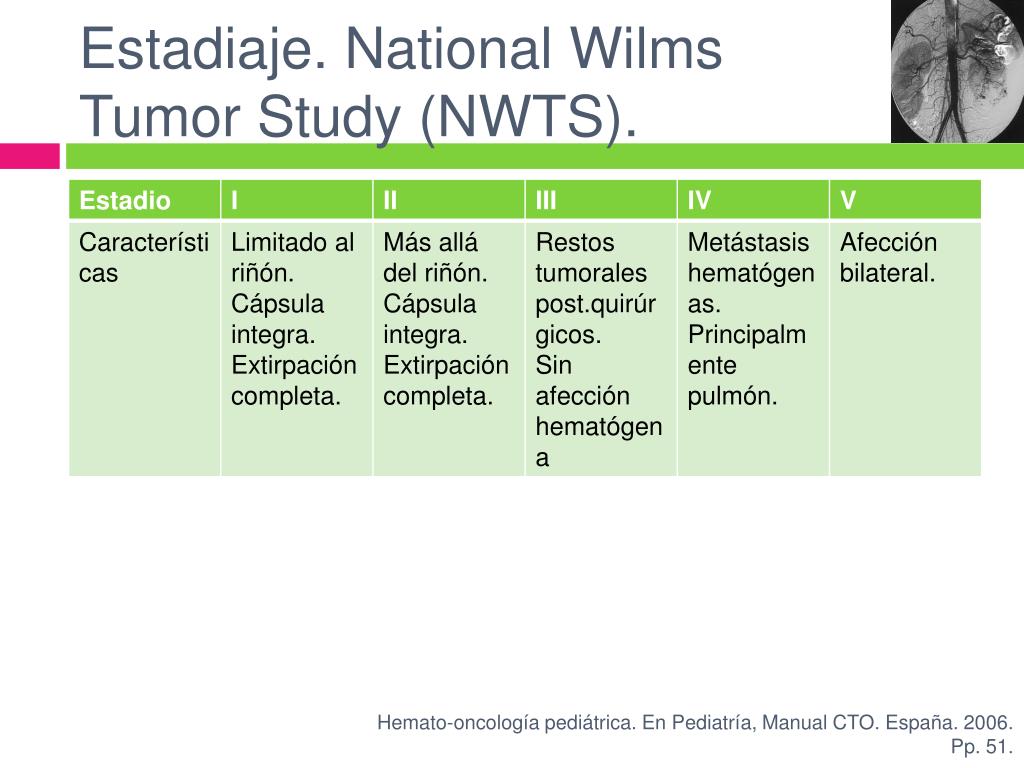 Estadiaje. National Wilms Tumor Study (NWTS).

| Estadio | I | II | III | IV | V |
|---|---|---|---|---|---|
| Características | Limitado al riñón. Cápsula integra. Extirpación completa. | Más allá del riñón. Cápsula integra. Extirpación completa. | Restos tumorales post.quirúrgicos. Sin afección hematógena | Metástasis hematógenas. Principalmente pulmón. | Afección bilateral. |

Hemato-oncología pediátrica. En Pediatría, Manual CTO. España. 2006. Pp. 51.